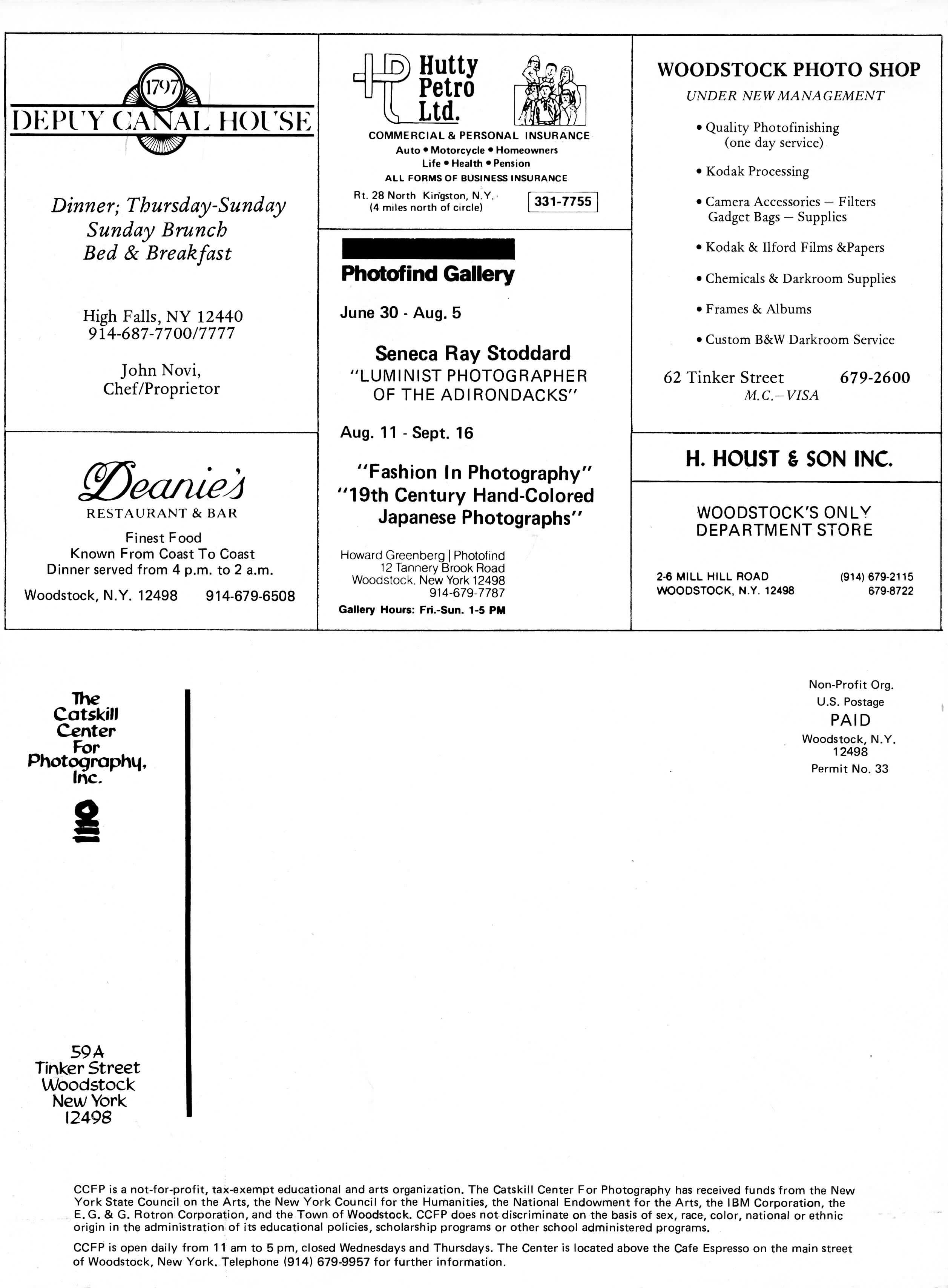 1797
DEPUY CANAL HOUSE

Dinner; Thursday-Sunday
Sunday Brunch
Bed & Breakfast

High Falls, NY 12440
914-687-7700/7777

John Novi,
Chef/Proprietor

Deanie's
RESTAURANT & BAR
Finest Food
Known From Coast To Coast
Dinner served from 4 p.m. to 2 a.m.
Woodstock, N.Y. 12498 914-679-6508

Hutty Petro Ltd.
COMMERCIAL & PERSONAL INSURANCE
Auto • Motorcycle • Homeowners
Life • Health • Pension
ALL FORMS OF BUSINESS INSURANCE
Rt. 28 North Kingston, N.Y.
(4 miles north of circle)
331-7755

Photofind Gallery
June 30 - Aug. 5
Seneca Ray Stoddard
"LUMINIST PHOTOGRAPHER OF THE ADIRONDACKS"
Aug. 11 - Sept. 16
"Fashion In Photography"
"19th Century Hand-Colored Japanese Photographs"
Howard Greenberg | Photofind
12 Tannery Brook Road
Woodstock, New York 12498
914-679-7787
Gallery Hours: Fri.-Sun. 1-5 PM

WOODSTOCK PHOTO SHOP
UNDER NEW MANAGEMENT
• Quality Photofinishing (one day service)
• Kodak Processing
• Camera Accessories — Filters Gadget Bags — Supplies
• Kodak & Ilford Films &Papers
• Chemicals & Darkroom Supplies
• Frames & Albums
• Custom B&W Darkroom Service
62 Tinker Street 679-2600
M.C.—VISA

H. HOUST & SON INC.
WOODSTOCK'S ONLY DEPARTMENT STORE
2-6 MILL HILL ROAD
WOODSTOCK, N.Y. 12498
(914) 679-2115
679-8722

The Catskill Center For Photography, Inc.

59A
Tinker Street
Woodstock
New York
12498

Non-Profit Org.
U.S. Postage
PAID
Woodstock, N.Y.
12498
Permit No. 33

CCFP is a not-for-profit, tax-exempt educational and arts organization. The Catskill Center For Photography has received funds from the New York State Council on the Arts, the New York Council for the Humanities, the National Endowment for the Arts, the IBM Corporation, the E.G. & G. Rotron Corporation, and the Town of Woodstock. CCFP does not discriminate on the basis of sex, race, color, national or ethnic origin in the administration of its educational policies, scholarship programs or other school administered programs.

CCFP is open daily from 11 am to 5 pm, closed Wednesdays and Thursdays. The Center is located above the Cafe Espresso on the main street of Woodstock, New York. Telephone (914) 679-9957 for further information.